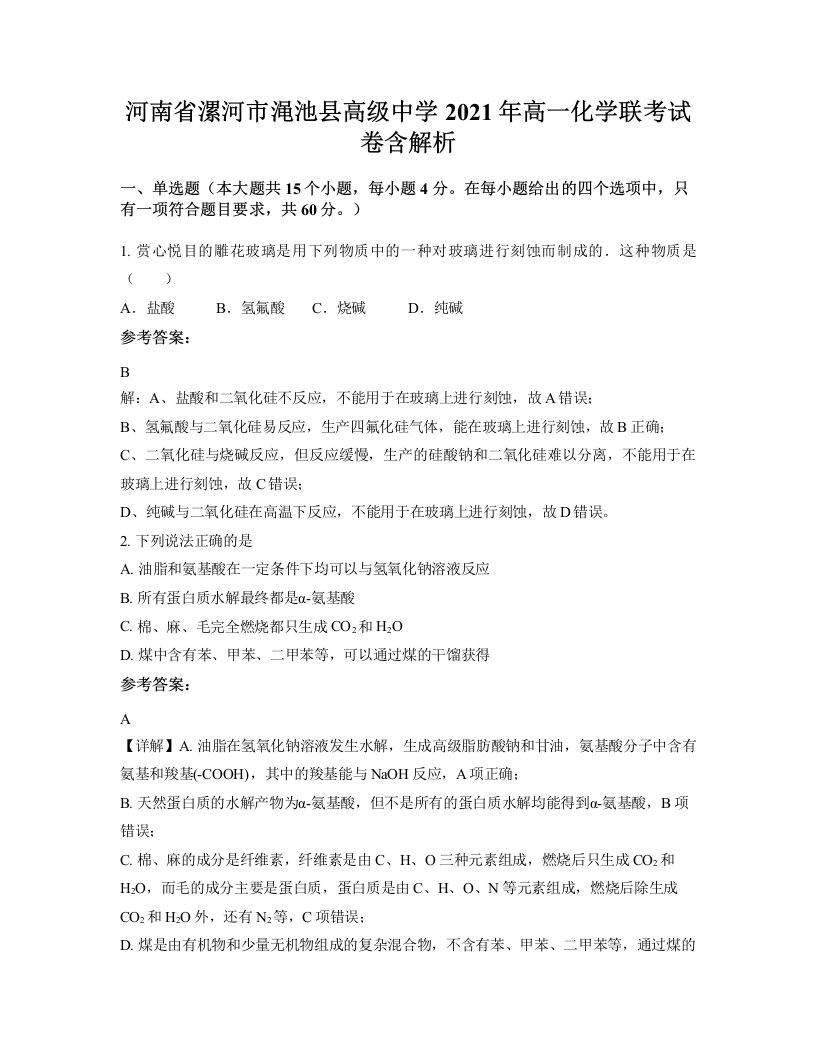 河南省漯河市渑池县高级中学 2021 年高一化学联考试卷含解析

一、单选题（本大题共 15 个小题，每小题 4 分。在每小题给出的四个选项中，只有一项符合题目要求，共 60 分。）

1. 赏心悦目的雕花玻璃是用下列物质中的一种对玻璃进行刻蚀而制成的．这种物质是（　　）

A．盐酸　　B．氢氟酸　　C．烧碱　　D．纯碱

参考答案：

B

解：A、盐酸和二氧化硅不反应，不能用于在玻璃上进行刻蚀，故 A 错误；

B、氢氟酸与二氧化硅易反应，生产四氟化硅气体，能在玻璃上进行刻蚀，故 B 正确；

C、二氧化硅与烧碱反应，但反应缓慢，生产的硅酸钠和二氧化硅难以分离，不能用于在玻璃上进行刻蚀，故 C 错误；

D、纯碱与二氧化硅在高温下反应，不能用于在玻璃上进行刻蚀，故 D 错误。

2. 下列说法正确的是

A. 油脂和氨基酸在一定条件下均可以与氢氧化钠溶液反应

B. 所有蛋白质水解最终都是α-氨基酸

C. 棉、麻、毛完全燃烧都只生成 $CO_2$ 和 $H_2O$

D. 煤中含有苯、甲苯、二甲苯等，可以通过煤的干馏获得

参考答案：

A

【详解】A. 油脂在氢氧化钠溶液发生水解，生成高级脂肪酸钠和甘油，氨基酸分子中含有氨基和羧基(-COOH)，其中的羧基能与 NaOH 反应，A 项正确；

B. 天然蛋白质的水解产物为α-氨基酸，但不是所有的蛋白质水解均能得到α-氨基酸，B 项错误；

C. 棉、麻的成分是纤维素，纤维素是由 C、H、O 三种元素组成，燃烧后只生成 $CO_2$ 和 $H_2O$，而毛的成分主要是蛋白质，蛋白质是由 C、H、O、N 等元素组成，燃烧后除生成 $CO_2$ 和 $H_2O$ 外，还有 $N_2$ 等，C 项错误；

D. 煤是由有机物和少量无机物组成的复杂混合物，不含有苯、甲苯、二甲苯等，通过煤的